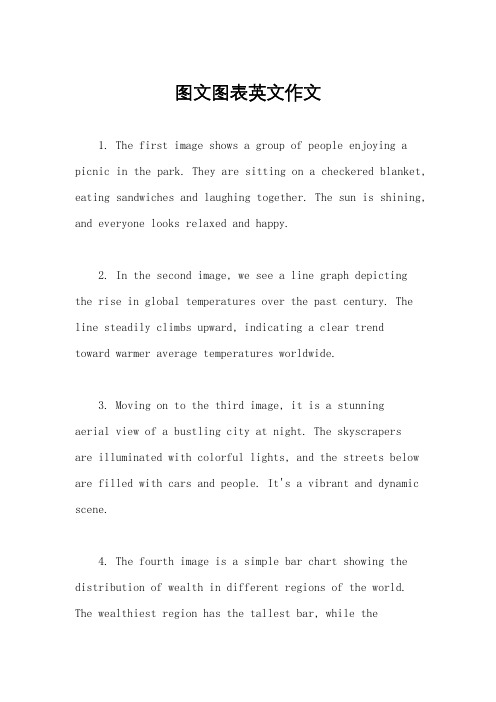 图文图表英文作文

1. The first image shows a group of people enjoying a picnic in the park. They are sitting on a checkered blanket, eating sandwiches and laughing together. The sun is shining, and everyone looks relaxed and happy.

2. In the second image, we see a line graph depicting the rise in global temperatures over the past century. The line steadily climbs upward, indicating a clear trend toward warmer average temperatures worldwide.

3. Moving on to the third image, it is a stunning aerial view of a bustling city at night. The skyscrapers are illuminated with colorful lights, and the streets below are filled with cars and people. It's a vibrant and dynamic scene.

4. The fourth image is a simple bar chart showing the distribution of wealth in different regions of the world. The wealthiest region has the tallest bar, while the